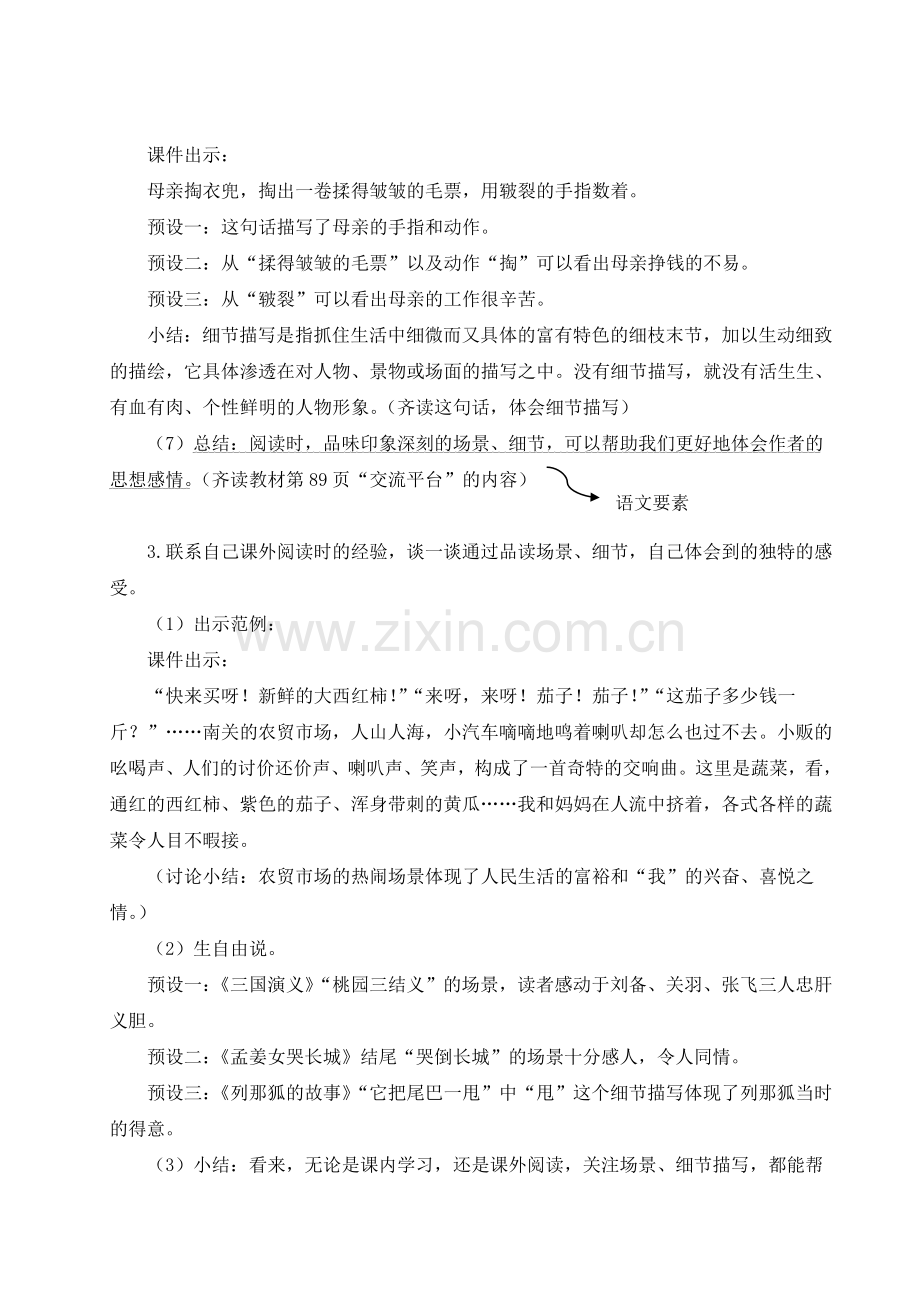 课件出示：

母亲掏衣兜，掏出一卷揉得皱皱的毛票，用皲裂的手指数着。

预设一：这句话描写了母亲的手指和动作。

预设二：从“揉得皱皱的毛票”以及动作“掏”可以看出母亲挣钱的不易。

预设三：从“皲裂”可以看出母亲的工作很辛苦。

小结：细节描写是指抓住生活中细微而又具体的富有特色的细枝末节，加以生动细致的描绘，它具体渗透在对人物、景物或场面的描写之中。没有细节描写，就没有活生生、有血有肉、个性鲜明的人物形象。（齐读这句话，体会细节描写）

（7）总结：阅读时，品味印象深刻的场景、细节，可以帮助我们更好地体会作者的思想感情。（齐读教材第89页“交流平台”的内容）

语文要素

3.联系自己课外阅读时的经验，谈一谈通过品读场景、细节，自己体会到的独特的感受。

（1）出示范例：

课件出示：

“快来买呀！新鲜的大西红柿！”“来呀，来呀！茄子！茄子！”“这茄子多少钱一斤？”……南关的农贸市场，人山人海，小汽车嘀嘀地鸣着喇叭却怎么也过不去。小贩的吆喝声、人们的讨价还价声、喇叭声、笑声，构成了一首奇特的交响曲。这里是蔬菜，看，通红的西红柿、紫色的茄子、浑身带刺的黄瓜……我和妈妈在人流中挤着，各式各样的蔬菜令人目不暇接。

（讨论小结：农贸市场的热闹场景体现了人民生活的富裕和“我”的兴奋、喜悦之情。）

（2）生自由说。

预设一：《三国演义》“桃园三结义”的场景，读者感动于刘备、关羽、张飞三人忠肝义胆。

预设二：《孟姜女哭长城》结尾“哭倒长城”的场景十分感人，令人同情。

预设三：《列那狐的故事》“它把尾巴一甩”中“甩”这个细节描写体现了列那狐当时的得意。

（3）小结：看来，无论是课内学习，还是课外阅读，关注场景、细节描写，都能帮

www.zixin.com.cn